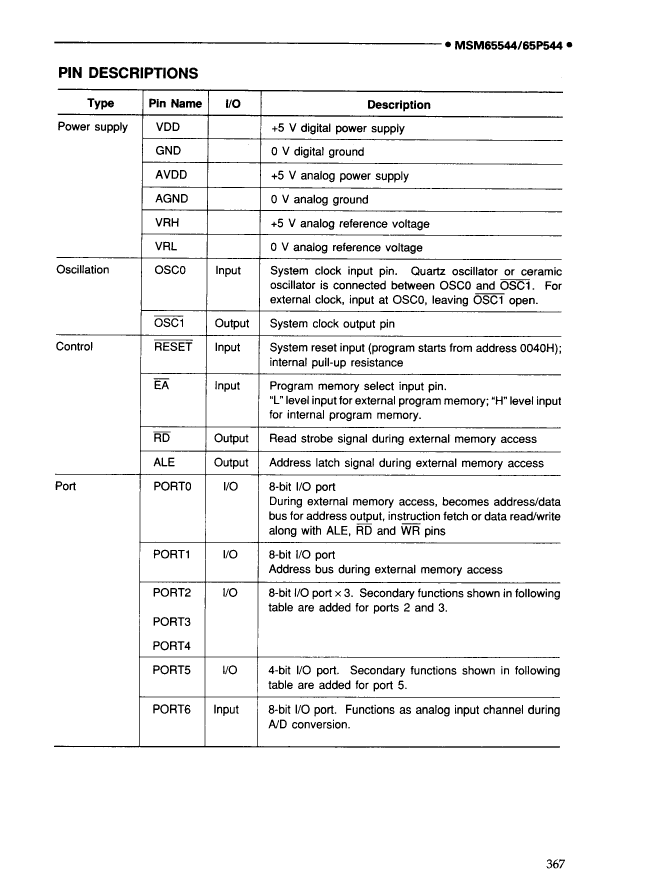 • MSM65544/65P544 •

PIN DESCRIPTIONS

| Type | Pin Name | I/O | Description |
|---|---|---|---|
| Power supply | VDD | | +5 V digital power supply |
| | GND | | 0 V digital ground |
| | AVDD | | +5 V analog power supply |
| | AGND | | 0 V analog ground |
| | VRH | | +5 V analog reference voltage |
| | VRL | | 0 V analog reference voltage |
| Oscillation | OSC0 | Input | System clock input pin. Quartz oscillator or ceramic oscillator is connected between OSC0 and $\overline{OSC1}$. For external clock, input at OSC0, leaving $\overline{OSC1}$ open. |
| | $\overline{OSC1}$ | Output | System clock output pin |
| Control | $\overline{RESET}$ | Input | System reset input (program starts from address 0040H); internal pull-up resistance |
| | $\overline{EA}$ | Input | Program memory select input pin. "L" level input for external program memory; "H" level input for internal program memory. |
| | $\overline{RD}$ | Output | Read strobe signal during external memory access |
| | ALE | Output | Address latch signal during external memory access |
| Port | PORT0 | I/O | 8-bit I/O port During external memory access, becomes address/data bus for address output, instruction fetch or data read/write along with ALE, $\overline{RD}$ and $\overline{WR}$ pins |
| | PORT1 | I/O | 8-bit I/O port Address bus during external memory access |
| | PORT2 PORT3 PORT4 | I/O | 8-bit I/O port × 3. Secondary functions shown in following table are added for ports 2 and 3. |
| | PORT5 | I/O | 4-bit I/O port. Secondary functions shown in following table are added for port 5. |
| | PORT6 | Input | 8-bit I/O port. Functions as analog input channel during A/D conversion. |

367